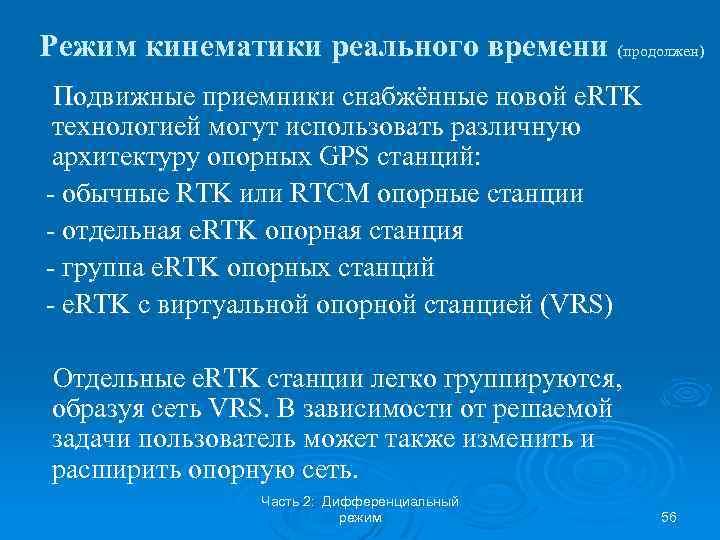 Режим кинематики реального времени (продолжен)

Подвижные приемники снабжённые новой eRTK технологией могут использовать различную архитектуру опорных GPS станций:

- обычные RTK или RTCM опорные станции
- отдельная eRTK опорная станция
- группа eRTK опорных станций
- eRTK с виртуальной опорной станцией (VRS)

Отдельные eRTK станции легко группируются, образуя сеть VRS. В зависимости от решаемой задачи пользователь может также изменить и расширить опорную сеть.

Часть 2: Дифференциальный режим

56